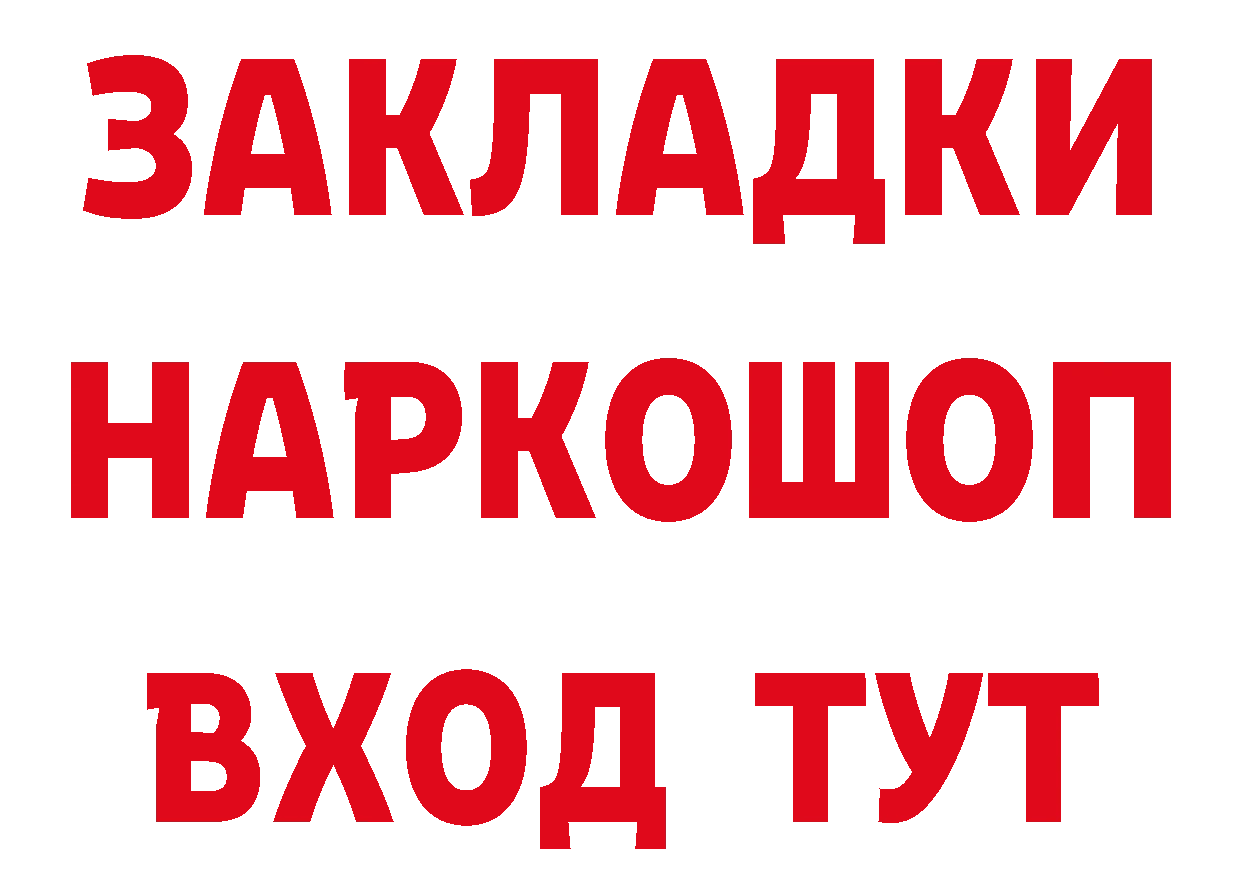 ЗАКЛАДКИ
НАРКОШОП
ВХОД ТУТ